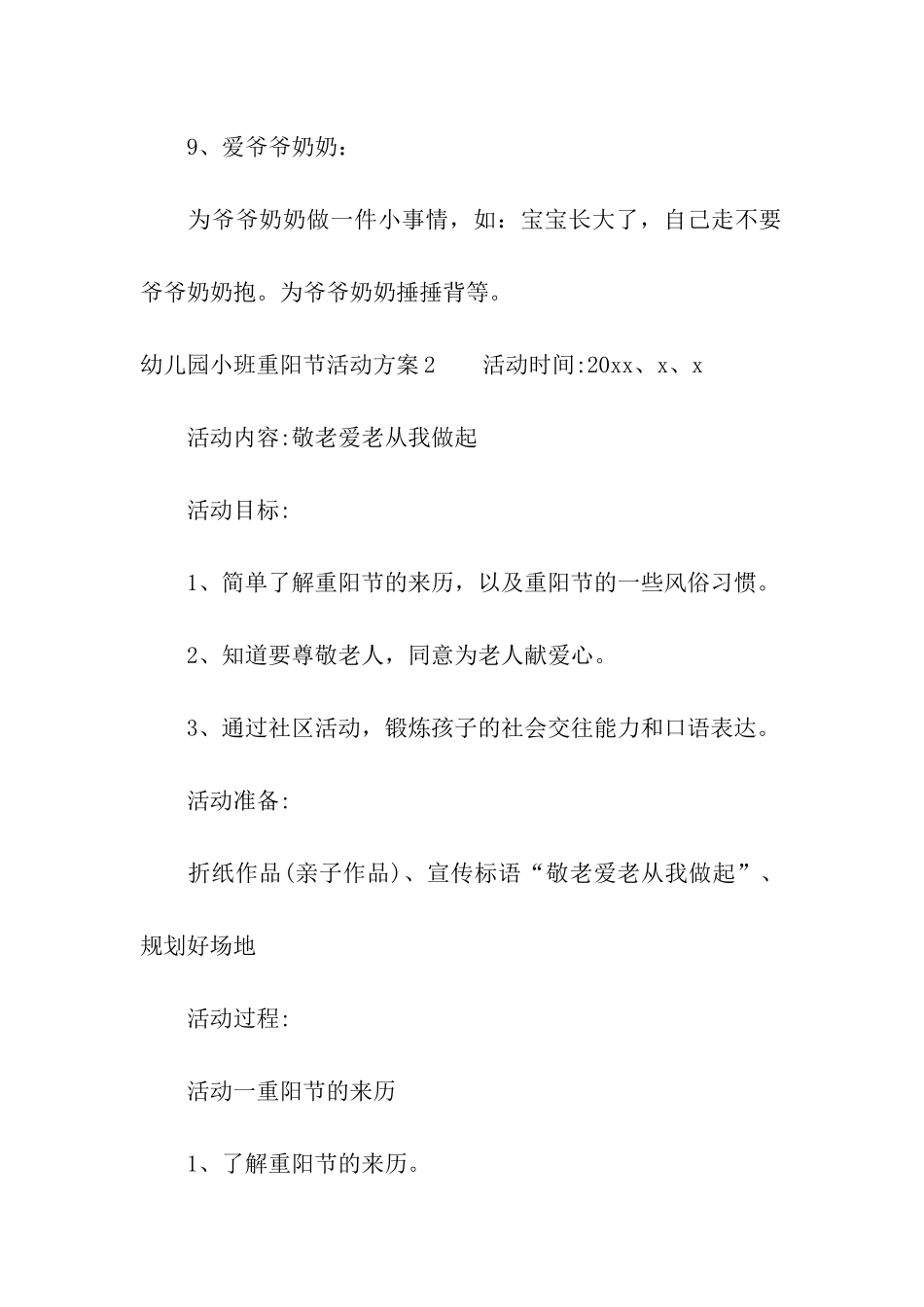 9、爱爷爷奶奶：

为爷爷奶奶做一件小事情，如：宝宝长大了，自己走不要爷爷奶奶抱。为爷爷奶奶捶捶背等。

幼儿园小班重阳节活动方案2　　活动时间:20xx、x、x

活动内容:敬老爱老从我做起

活动目标:

1、简单了解重阳节的来历，以及重阳节的一些风俗习惯。

2、知道要尊敬老人，同意为老人献爱心。

3、通过社区活动，锻炼孩子的社会交往能力和口语表达。

活动准备:

折纸作品(亲子作品)、宣传标语“敬老爱老从我做起”、规划好场地

活动过程:

活动一重阳节的来历

1、了解重阳节的来历。